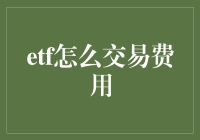 etf怎么交易费用